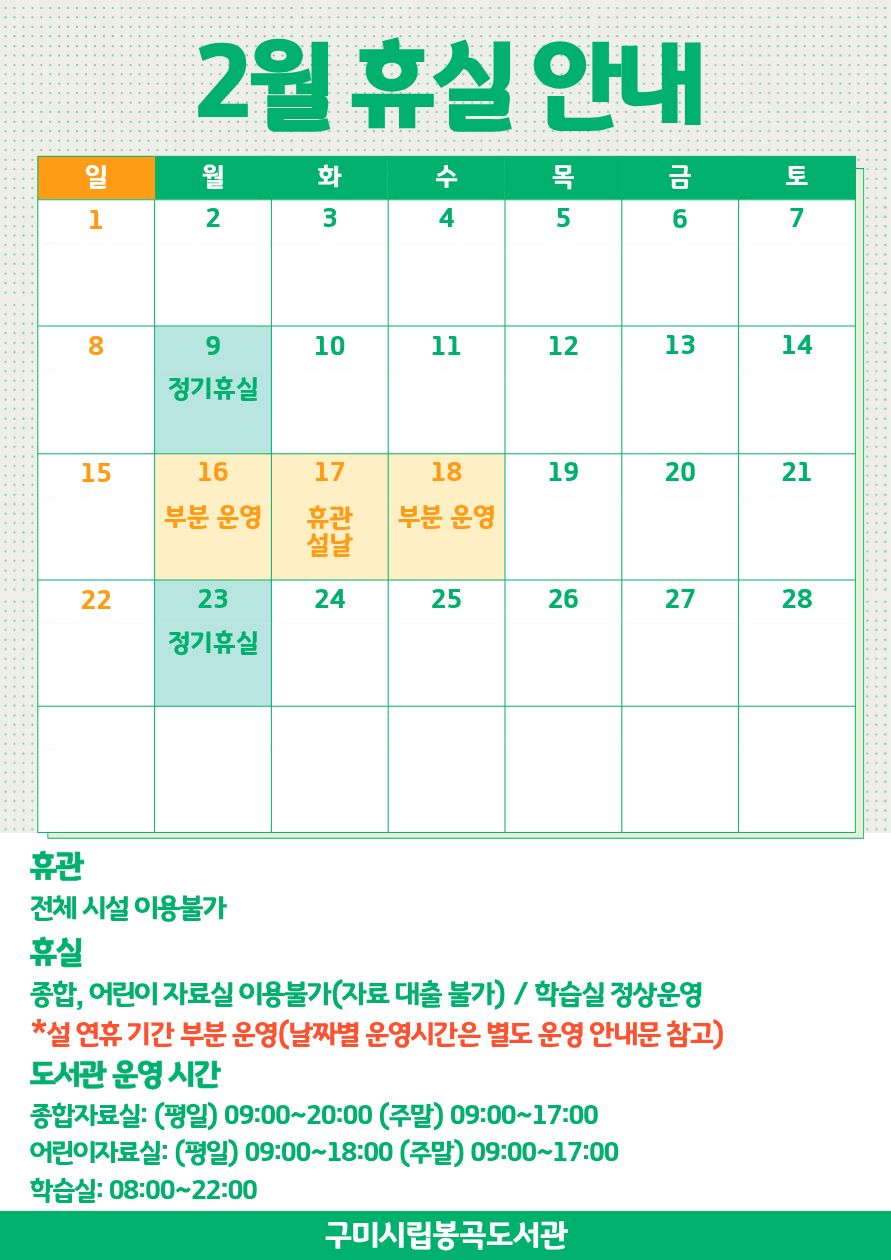 2월 휴실 안내

| 일 | 월 | 화 | 수 | 목 | 금 | 토 |
|---|---|---|---|---|---|---|
| 1 | 2 | 3 | 4 | 5 | 6 | 7 |
| 8 | 9 정기휴실 | 10 | 11 | 12 | 13 | 14 |
| 15 | 16 부분 운영 | 17 휴관 설날 | 18 부분 운영 | 19 | 20 | 21 |
| 22 | 23 정기휴실 | 24 | 25 | 26 | 27 | 28 |
| | | | | | | |

휴관
전체 시설 이용불가
휴실
종합, 어린이 자료실 이용불가(자료 대출 불가) / 학습실 정상운영
*설 연휴 기간 부분 운영(날짜별 운영시간은 별도 운영 안내문 참고)
도서관 운영 시간
종합자료실: (평일) 09:00~20:00 (주말) 09:00~17:00
어린이자료실: (평일) 09:00~18:00 (주말) 09:00~17:00
학습실: 08:00~22:00

구미시립봉곡도서관